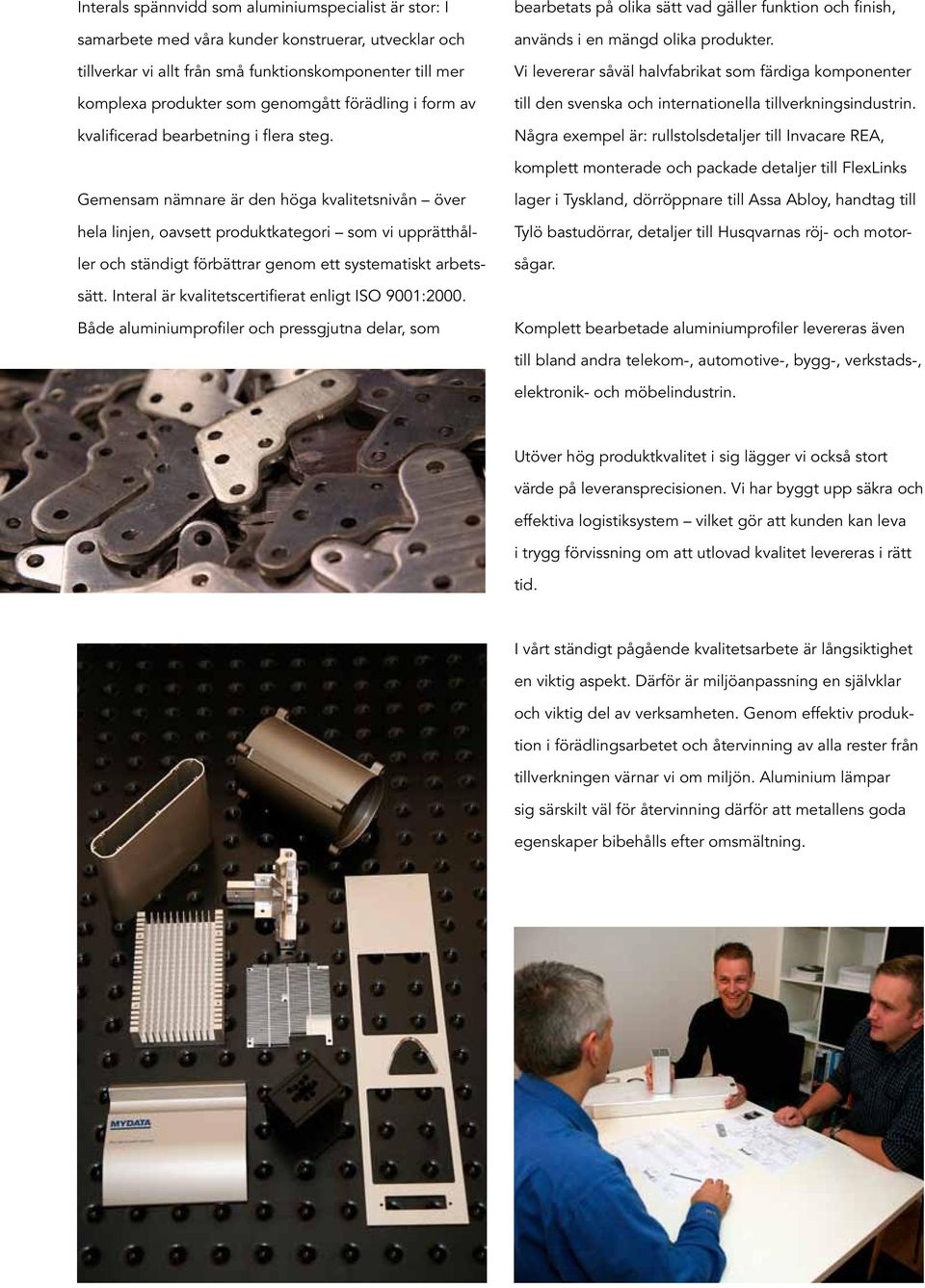 Interals spännvidd som aluminiumspecialist är stor: I samarbete med våra kunder konstruerar, utvecklar och tillverkar vi allt från små funktionskomponenter till mer komplexa produkter som genomgått förädling i form av kvalificerad bearbetning i flera steg.

Gemensam nämnare är den höga kvalitetsnivån – över hela linjen, oavsett produktkategori – som vi upprätthåller och ständigt förbättrar genom ett systematiskt arbetssätt. Interal är kvalitetscertifierat enligt ISO 9001:2000. Både aluminiumprofiler och pressgjutna delar, som

bearbetats på olika sätt vad gäller funktion och finish, används i en mängd olika produkter. Vi levererar såväl halvfabrikat som färdiga komponenter till den svenska och internationella tillverkningsindustrin. Några exempel är: rullstolsdetaljer till Invacare REA, komplett monterade och packade detaljer till FlexLinks lager i Tyskland, dörröppnare till Assa Abloy, handtag till Tylö bastudörrar, detaljer till Husqvarnas röj- och motorsågar.

Komplett bearbetade aluminiumprofiler levereras även till bland andra telekom-, automotive-, bygg-, verkstads-, elektronik- och möbelindustrin.

Utöver hög produktkvalitet i sig lägger vi också stort värde på leveransprecisionen. Vi har byggt upp säkra och effektiva logistiksystem – vilket gör att kunden kan leva i trygg förvissning om att utlovad kvalitet levereras i rätt tid.

I vårt ständigt pågående kvalitetsarbete är långsiktighet en viktig aspekt. Därför är miljöanpassning en självklar och viktig del av verksamheten. Genom effektiv produktion i förädlingsarbetet och återvinning av alla rester från tillverkningen värnar vi om miljön. Aluminium lämpar sig särskilt väl för återvinning därför att metallens goda egenskaper bibehålls efter omsmältning.

MYDATA